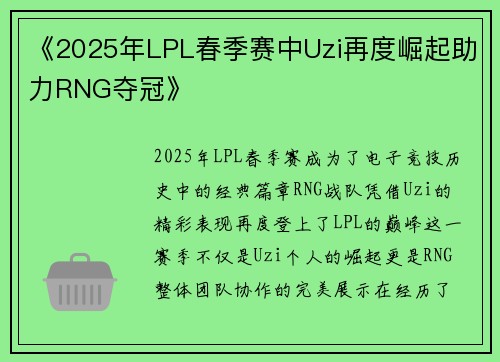 《2025年LPL春季赛中Uzi再度崛起助力RNG夺冠》

2025年LPL春季赛成为了电子竞技历史中的经典篇章RNG战队凭借Uzi的精彩表现再度登上了LPL的巅峰这一赛季不仅是Uzi个人的崛起更是RNG整体团队协作的完美展示在经历了